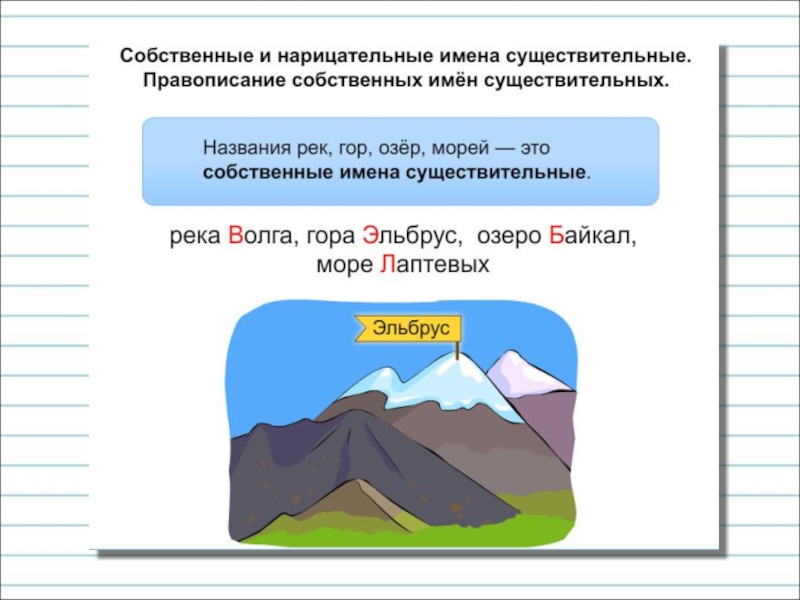 Собственные и нарицательные имена существительные.
Правописание собственных имён существительных.

Названия рек, гор, озёр, морей — это собственные имена существительные.

река Волга, гора Эльбрус, озеро Байкал, море Лаптевых

Эльбрус